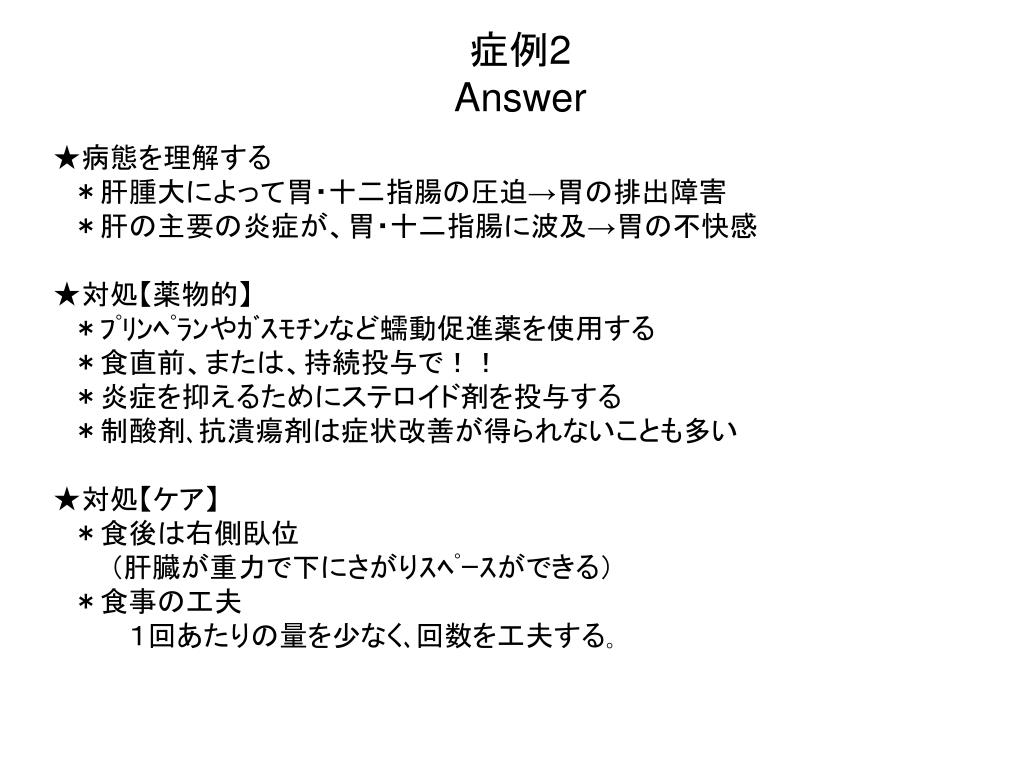 症例2
Answer

★病態を理解する
＊肝腫大によって胃・十二指腸の圧迫→胃の排出障害
＊肝の主要の炎症が、胃・十二指腸に波及→胃の不快感

★対処【薬物的】
＊ﾌﾟﾘﾝﾍﾟﾗﾝやｶﾞｽﾓﾁﾝなど蠕動促進薬を使用する
＊食直前、または、持続投与で！！
＊炎症を抑えるためにステロイド剤を投与する
＊制酸剤、抗潰瘍剤は症状改善が得られないことも多い

★対処【ケア】
＊食後は右側臥位
（肝臓が重力で下にさがりｽﾍﾟｰｽができる）
＊食事の工夫
１回あたりの量を少なく、回数を工夫する。